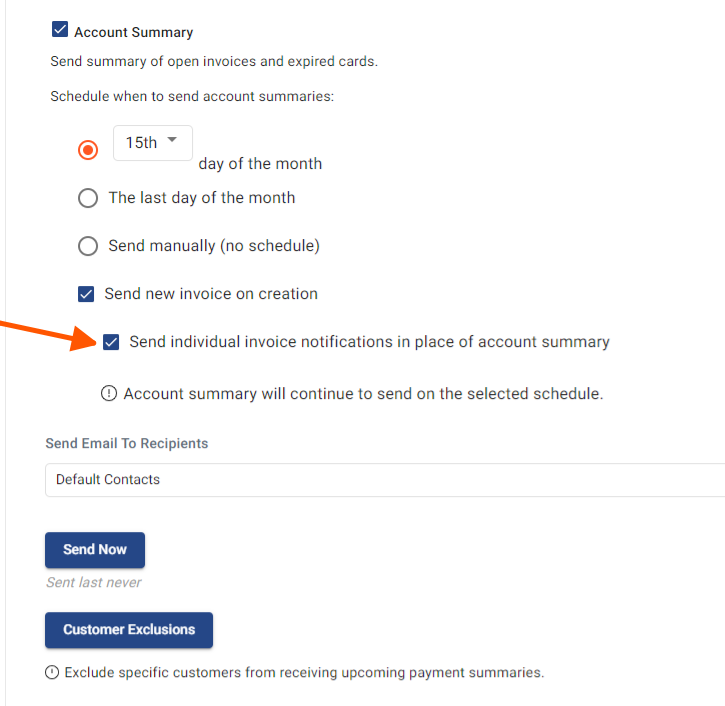 Account Summary

Send summary of open invoices and expired cards.

Schedule when to send account summaries:

15th day of the month

The last day of the month

Send manually (no schedule)

Send new invoice on creation

Send individual invoice notifications in place of account summary

Account summary will continue to send on the selected schedule.

Send Email To Recipients

Default Contacts

Send Now

Sent last never

Customer Exclusions

Exclude specific customers from receiving upcoming payment summaries.